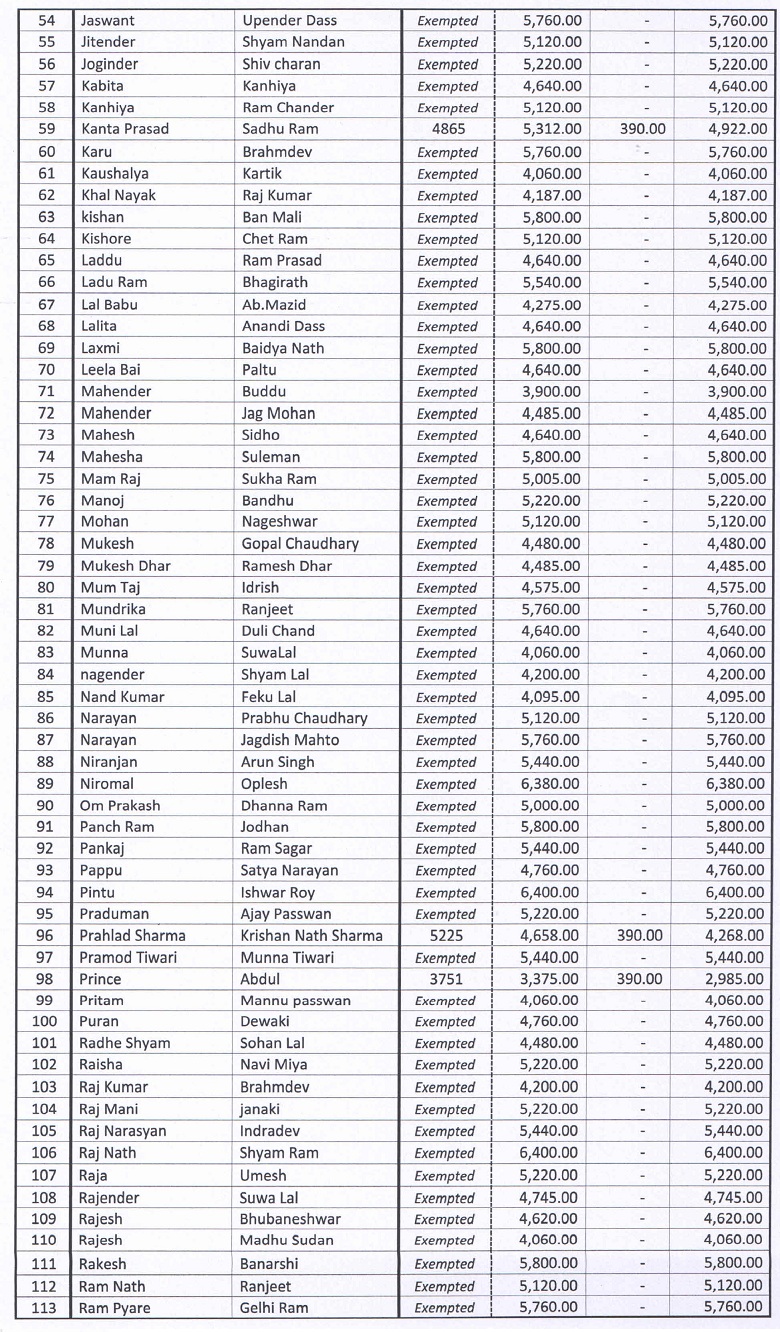 | 54 | Jaswant | Upender Dass | Exempted | 5,760.00 | - | 5,760.00 |
|---|---|---|---|---|---|---|
| 55 | Jitender | Shyam Nandan | Exempted | 5,120.00 | - | 5,120.00 |
| 56 | Joginder | Shiv charan | Exempted | 5,220.00 | - | 5,220.00 |
| 57 | Kabita | Kanhiya | Exempted | 4,640.00 | - | 4,640.00 |
| 58 | Kanhiya | Ram Chander | Exempted | 5,120.00 | - | 5,120.00 |
| 59 | Kanta Prasad | Sadhu Ram | 4865 | 5,312.00 | 390.00 | 4,922.00 |
| 60 | Karu | Brahmdev | Exempted | 5,760.00 | - | 5,760.00 |
| 61 | Kaushalya | Kartik | Exempted | 4,060.00 | - | 4,060.00 |
| 62 | Khal Nayak | Raj Kumar | Exempted | 4,187.00 | - | 4,187.00 |
| 63 | kishan | Ban Mali | Exempted | 5,800.00 | - | 5,800.00 |
| 64 | Kishore | Chet Ram | Exempted | 5,120.00 | - | 5,120.00 |
| 65 | Laddu | Ram Prasad | Exempted | 4,640.00 | - | 4,640.00 |
| 66 | Ladu Ram | Bhagirath | Exempted | 5,540.00 | - | 5,540.00 |
| 67 | Lal Babu | Ab.Mazid | Exempted | 4,275.00 | - | 4,275.00 |
| 68 | Lalita | Anandi Dass | Exempted | 4,640.00 | - | 4,640.00 |
| 69 | Laxmi | Baidya Nath | Exempted | 5,800.00 | - | 5,800.00 |
| 70 | Leela Bai | Paltu | Exempted | 4,640.00 | - | 4,640.00 |
| 71 | Mahender | Buddu | Exempted | 3,900.00 | - | 3,900.00 |
| 72 | Mahender | Jag Mohan | Exempted | 4,485.00 | - | 4,485.00 |
| 73 | Mahesh | Sidho | Exempted | 4,640.00 | - | 4,640.00 |
| 74 | Mahesha | Suleman | Exempted | 5,800.00 | - | 5,800.00 |
| 75 | Mam Raj | Sukha Ram | Exempted | 5,005.00 | - | 5,005.00 |
| 76 | Manoj | Bandhu | Exempted | 5,220.00 | - | 5,220.00 |
| 77 | Mohan | Nageshwar | Exempted | 5,120.00 | - | 5,120.00 |
| 78 | Mukesh | Gopal Chaudhary | Exempted | 4,480.00 | - | 4,480.00 |
| 79 | Mukesh Dhar | Ramesh Dhar | Exempted | 4,485.00 | - | 4,485.00 |
| 80 | Mum Taj | Idrish | Exempted | 4,575.00 | - | 4,575.00 |
| 81 | Mundrika | Ranjeet | Exempted | 5,760.00 | - | 5,760.00 |
| 82 | Muni Lal | Duli Chand | Exempted | 4,640.00 | - | 4,640.00 |
| 83 | Munna | SuwaLal | Exempted | 4,060.00 | - | 4,060.00 |
| 84 | nagender | Shyam Lal | Exempted | 4,200.00 | - | 4,200.00 |
| 85 | Nand Kumar | Feku Lal | Exempted | 4,095.00 | - | 4,095.00 |
| 86 | Narayan | Prabhu Chaudhary | Exempted | 5,120.00 | - | 5,120.00 |
| 87 | Narayan | Jagdish Mahto | Exempted | 5,760.00 | - | 5,760.00 |
| 88 | Niranjan | Arun Singh | Exempted | 5,440.00 | - | 5,440.00 |
| 89 | Niromal | Oplesh | Exempted | 6,380.00 | - | 6,380.00 |
| 90 | Om Prakash | Dhanna Ram | Exempted | 5,000.00 | - | 5,000.00 |
| 91 | Panch Ram | Jodhan | Exempted | 5,800.00 | - | 5,800.00 |
| 92 | Pankaj | Ram Sagar | Exempted | 5,440.00 | - | 5,440.00 |
| 93 | Pappu | Satya Narayan | Exempted | 4,760.00 | - | 4,760.00 |
| 94 | Pintu | Ishwar Roy | Exempted | 6,400.00 | - | 6,400.00 |
| 95 | Praduman | Ajay Passwan | Exempted | 5,220.00 | - | 5,220.00 |
| 96 | Prahlad Sharma | Krishan Nath Sharma | 5225 | 4,658.00 | 390.00 | 4,268.00 |
| 97 | Pramod Tiwari | Munna Tiwari | Exempted | 5,440.00 | - | 5,440.00 |
| 98 | Prince | Abdul | 3751 | 3,375.00 | 390.00 | 2,985.00 |
| 99 | Pritam | Mannu passwan | Exempted | 4,060.00 | - | 4,060.00 |
| 100 | Puran | Dewaki | Exempted | 4,760.00 | - | 4,760.00 |
| 101 | Radhe Shyam | Sohan Lal | Exempted | 4,480.00 | - | 4,480.00 |
| 102 | Raisha | Navi Miya | Exempted | 5,220.00 | - | 5,220.00 |
| 103 | Raj Kumar | Brahmdev | Exempted | 4,200.00 | - | 4,200.00 |
| 104 | Raj Mani | janaki | Exempted | 5,220.00 | - | 5,220.00 |
| 105 | Raj Narasyan | Indradev | Exempted | 5,440.00 | - | 5,440.00 |
| 106 | Raj Nath | Shyam Ram | Exempted | 6,400.00 | - | 6,400.00 |
| 107 | Raja | Umesh | Exempted | 5,220.00 | - | 5,220.00 |
| 108 | Rajender | Suwa Lal | Exempted | 4,745.00 | - | 4,745.00 |
| 109 | Rajesh | Bhubaneshwar | Exempted | 4,620.00 | - | 4,620.00 |
| 110 | Rajesh | Madhu Sudan | Exempted | 4,060.00 | - | 4,060.00 |
| 111 | Rakesh | Banarshi | Exempted | 5,800.00 | - | 5,800.00 |
| 112 | Ram Nath | Ranjeet | Exempted | 5,120.00 | - | 5,120.00 |
| 113 | Ram Pyare | Gelhi Ram | Exempted | 5,760.00 | - | 5,760.00 |